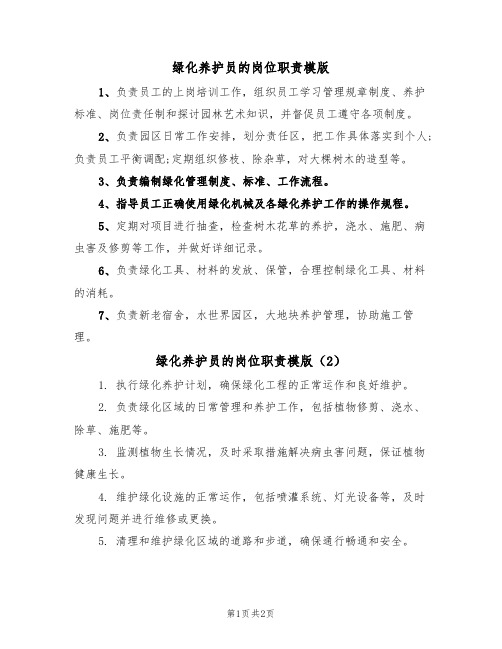 绿化养护员的岗位职责模版

1、负责员工的上岗培训工作，组织员工学习管理规章制度、养护标准、岗位责任制和探讨园林艺术知识，并督促员工遵守各项制度。

2、负责园区日常工作安排，划分责任区，把工作具体落实到个人；负责员工平衡调配；定期组织修枝、除杂草，对大棵树木的造型等。

3、负责编制绿化管理制度、标准、工作流程。

4、指导员工正确使用绿化机械及各绿化养护工作的操作规程。

5、定期对项目进行抽查，检查树木花草的养护，浇水、施肥、病虫害及修剪等工作，并做好详细记录。

6、负责绿化工具、材料的发放、保管，合理控制绿化工具、材料的消耗。

7、负责新老宿舍，水世界园区，大地块养护管理，协助施工管理。

绿化养护员的岗位职责模版（2）

1. 执行绿化养护计划，确保绿化工程的正常运作和良好维护。

2. 负责绿化区域的日常管理和养护工作，包括植物修剪、浇水、除草、施肥等。

3. 监测植物生长情况，及时采取措施解决病虫害问题，保证植物健康生长。

4. 维护绿化设施的正常运作，包括喷灌系统、灯光设备等，及时发现问题并进行维修或更换。

5. 清理和维护绿化区域的道路和步道，确保通行畅通和安全。

第1页 共2页